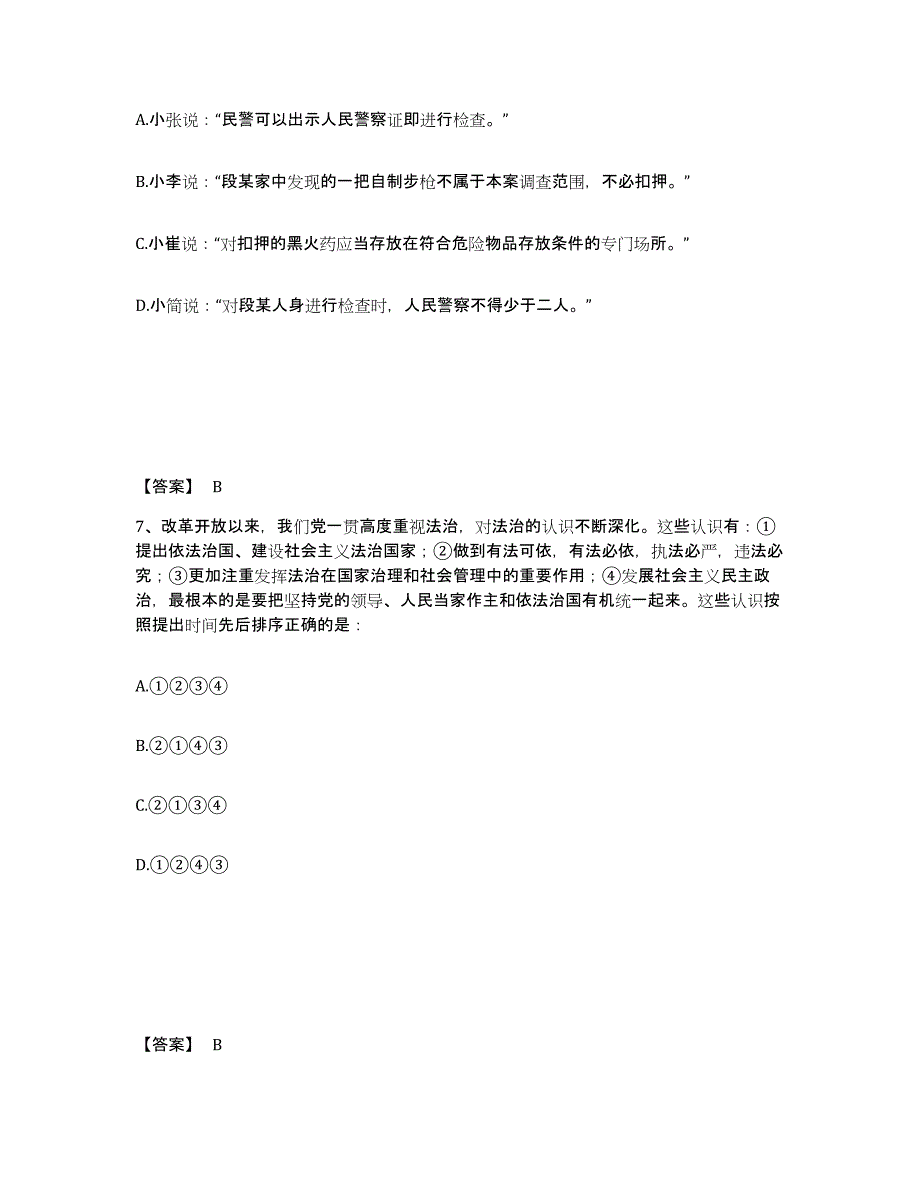 A.小张说：“民警可以出示人民警察证即进行检查。”

B.小李说：“段某家中发现的一把自制步枪不属于本案调查范围，不必扣押。”

C.小崔说：“对扣押的黑火药应当存放在符合危险物品存放条件的专门场所。”

D.小简说：“对段某人身进行检查时，人民警察不得少于二人。”

【答案】 B

7、改革开放以来，我们党一贯高度重视法治，对法治的认识不断深化。这些认识有：①提出依法治国、建设社会主义法治国家；②做到有法可依，有法必依，执法必严，违法必究；③更加注重发挥法治在国家治理和社会管理中的重要作用；④发展社会主义民主政治，最根本的是要把坚持党的领导、人民当家作主和依法治国有机统一起来。这些认识按照提出时间先后排序正确的是：

A.①②③④

B.②①④③

C.②①③④

D.①②④③

【答案】 B